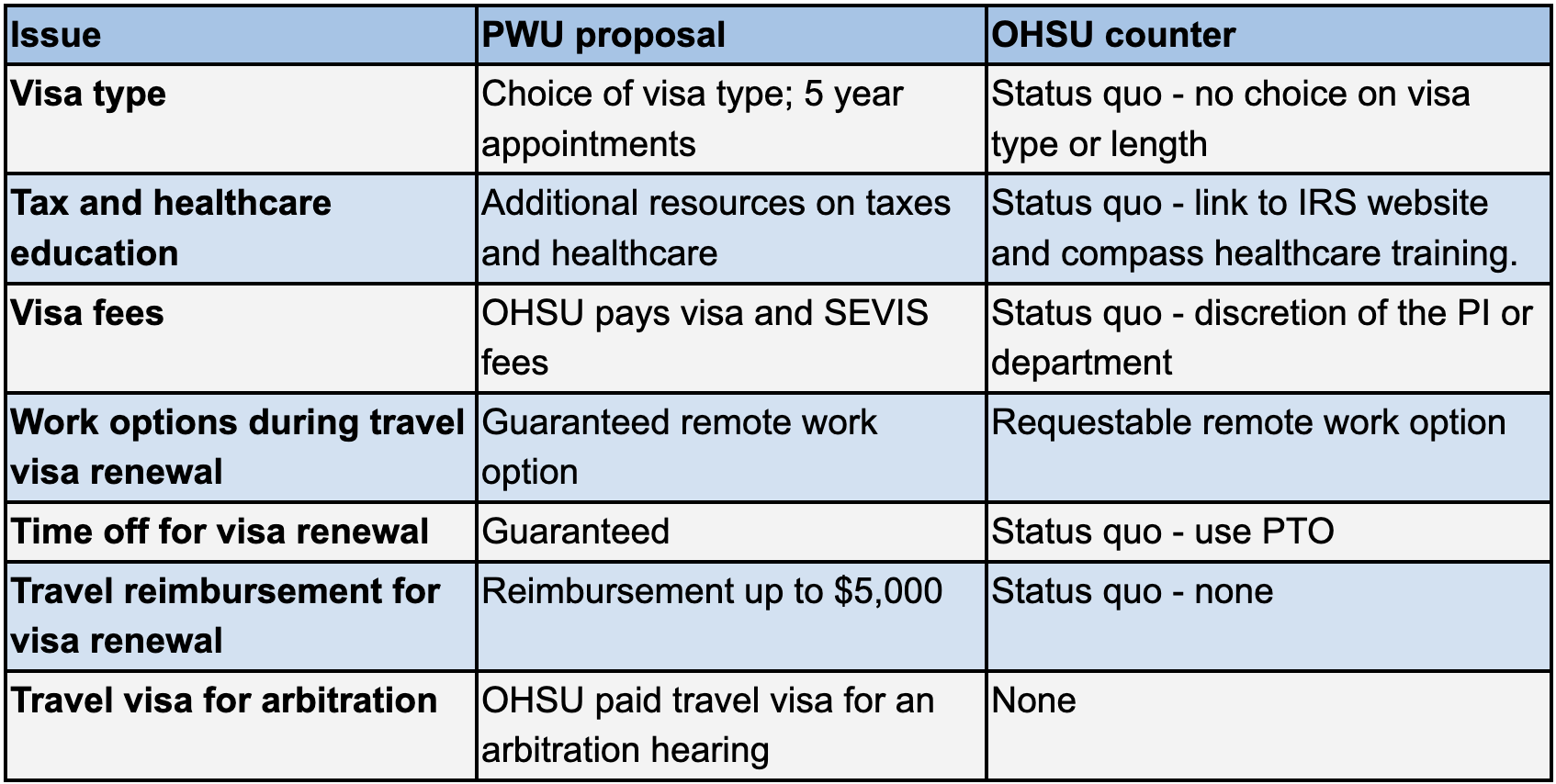 | Issue | PWU proposal | OHSU counter |
|---|---|---|
| Visa type | Choice of visa type; 5 year appointments | Status quo - no choice on visa type or length |
| Tax and healthcare education | Additional resources on taxes and healthcare | Status quo - link to IRS website and compass healthcare training. |
| Visa fees | OHSU pays visa and SEVIS fees | Status quo - discretion of the PI or department |
| Work options during travel visa renewal | Guaranteed remote work option | Requestable remote work option |
| Time off for visa renewal | Guaranteed | Status quo - use PTO |
| Travel reimbursement for visa renewal | Reimbursement up to \$5,000 | Status quo - none |
| Travel visa for arbitration | OHSU paid travel visa for an arbitration hearing | None |